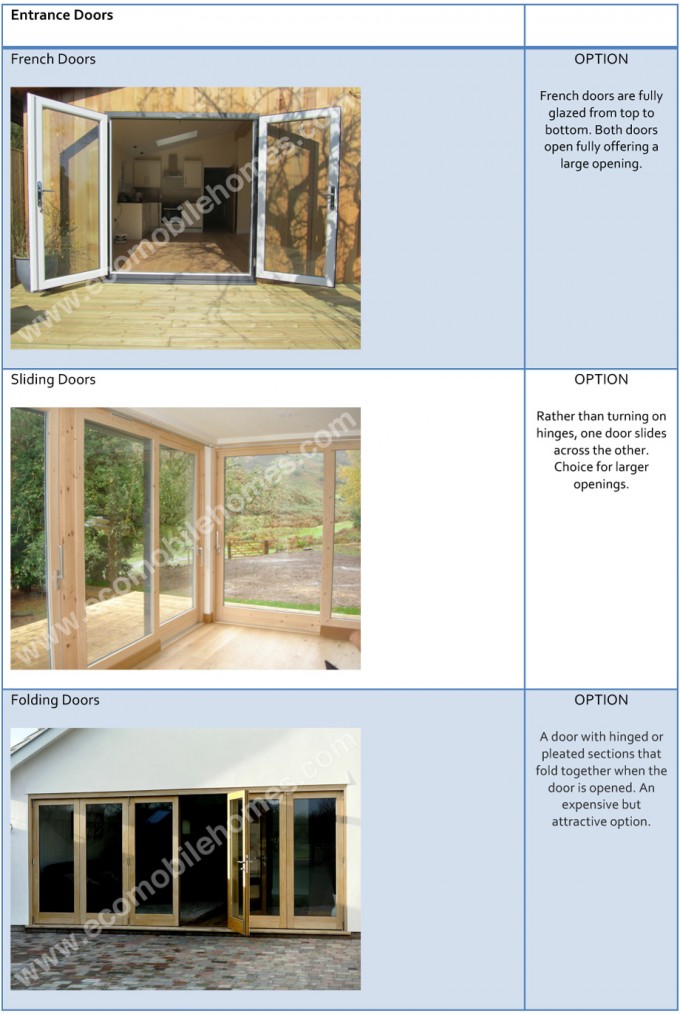 | Entrance Doors | |
|---|---|
| French Doors www.ecomobilehomes.com | OPTION French doors are fully glazed from top to bottom. Both doors open fully offering a large opening. |
| Sliding Doors www.ecomobilehomes.com | OPTION Rather than turning on hinges, one door slides across the other. Choice for larger openings. |
| Folding Doors www.ecomobilehomes.com | OPTION A door with hinged or pleated sections that fold together when the door is opened. An expensive but attractive option. |